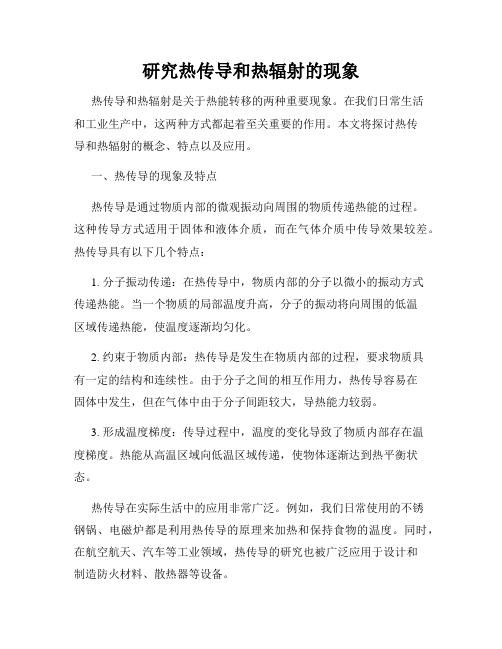 研究热传导和热辐射的现象

热传导和热辐射是关于热能转移的两种重要现象。在我们日常生活和工业生产中，这两种方式都起着至关重要的作用。本文将探讨热传导和热辐射的概念、特点以及应用。

一、热传导的现象及特点

热传导是通过物质内部的微观振动向周围的物质传递热能的过程。这种传导方式适用于固体和液体介质，而在气体介质中传导效果较差。热传导具有以下几个特点：

1. 分子振动传递：在热传导中，物质内部的分子以微小的振动方式传递热能。当一个物质的局部温度升高，分子的振动将向周围的低温区域传递热能，使温度逐渐均匀化。

2. 约束于物质内部：热传导是发生在物质内部的过程，要求物质具有一定的结构和连续性。由于分子之间的相互作用力，热传导容易在固体中发生，但在气体中由于分子间距较大，导热能力较弱。

3. 形成温度梯度：传导过程中，温度的变化导致了物质内部存在温度梯度。热能从高温区域向低温区域传递，使物体逐渐达到热平衡状态。

热传导在实际生活中的应用非常广泛。例如，我们日常使用的不锈钢锅、电磁炉都是利用热传导的原理来加热和保持食物的温度。同时，在航空航天、汽车等工业领域，热传导的研究也被广泛应用于设计和制造防火材料、散热器等设备。